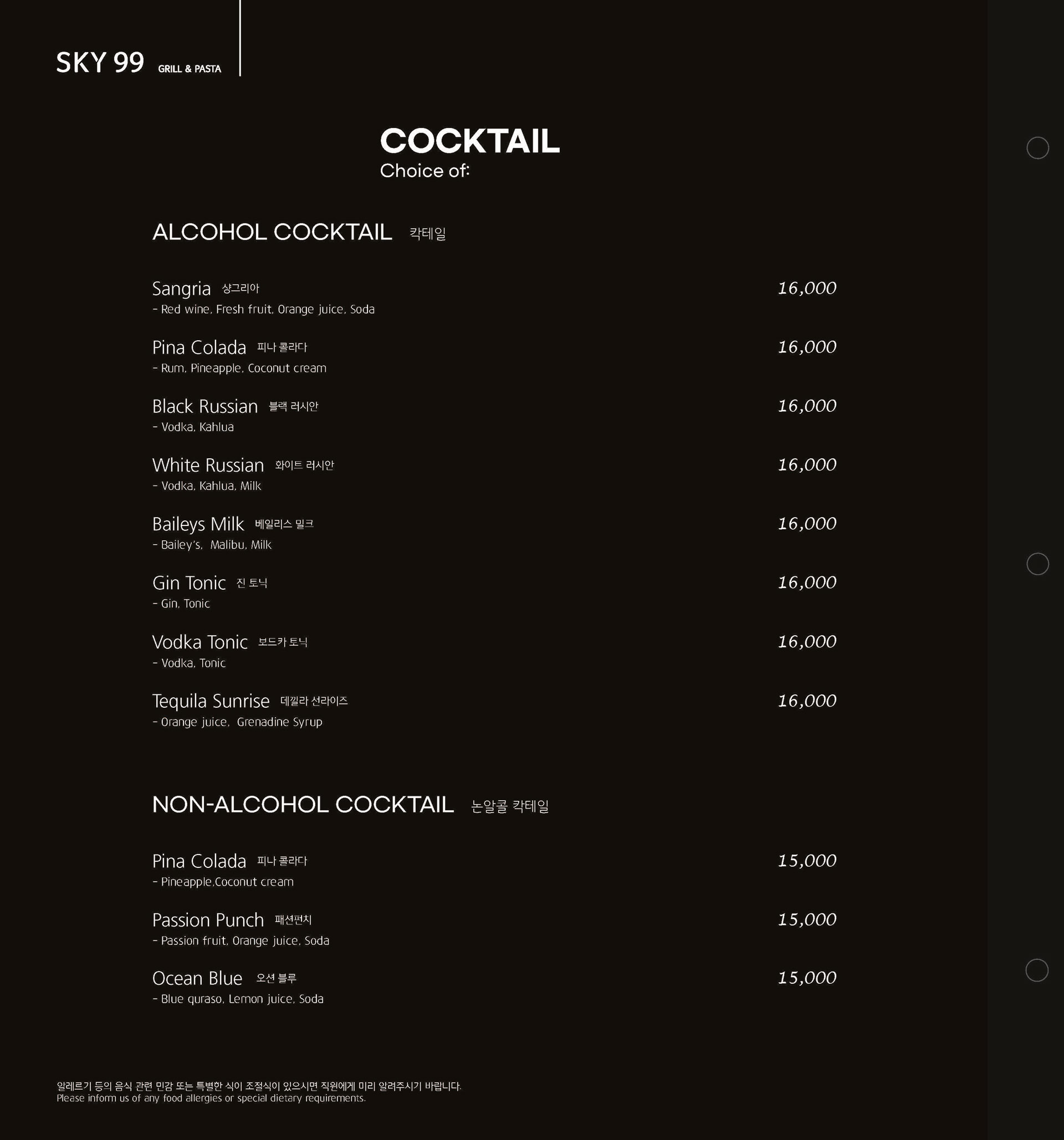 SKY 99 GRILL & PASTA

COCKTAIL
Choice of:

ALCOHOL COCKTAIL 칵테일

Sangria 샹그리아 16,000
- Red wine, Fresh fruit, Orange juice, Soda

Pina Colada 피나 콜라다 16,000
- Rum, Pineapple, Coconut cream

Black Russian 블랙 러시안 16,000
- Vodka, Kahlua

White Russian 화이트 러시안 16,000
- Vodka, Kahlua, Milk

Baileys Milk 베일리스 밀크 16,000
- Bailey's, Malibu, Milk

Gin Tonic 진 토닉 16,000
- Gin, Tonic

Vodka Tonic 보드카 토닉 16,000
- Vodka, Tonic

Tequila Sunrise 데낄라 선라이즈 16,000
- Orange juice, Grenadine Syrup

NON-ALCOHOL COCKTAIL 논알콜 칵테일

Pina Colada 피나 콜라다 15,000
- Pineapple,Coconut cream

Passion Punch 패션펀치 15,000
- Passion fruit, Orange juice, Soda

Ocean Blue 오션 블루 15,000
- Blue quraso, Lemon juice, Soda

알레르기 등의 음식 관련 민감 또는 특별한 식이 조절식이 있으시면 직원에게 미리 알려주시기 바랍니다.
Please inform us of any food allergies or special dietary requirements.